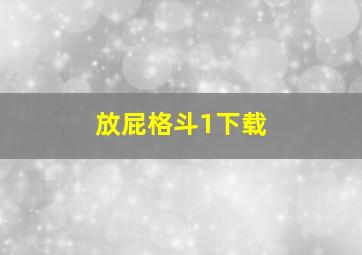 放屁格斗1下载